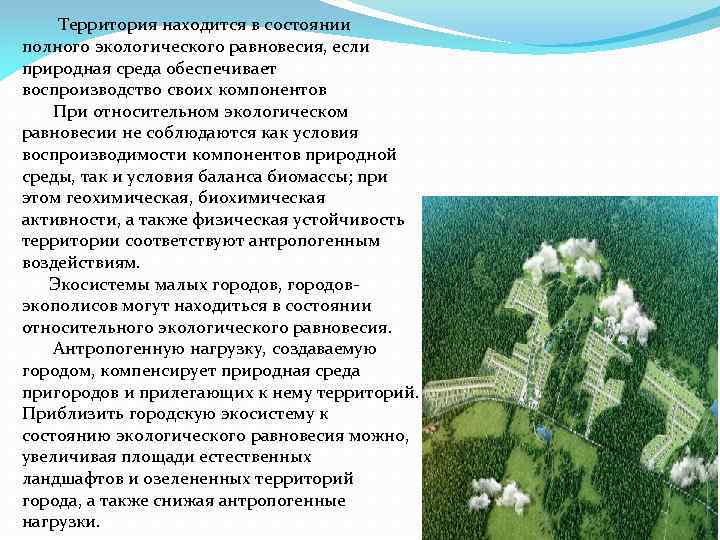 Территория находится в состоянии полного экологического равновесия, если природная среда обеспечивает воспроизводство своих компонентов

При относительном экологическом равновесии не соблюдаются как условия воспроизводимости компонентов природной среды, так и условия баланса биомассы; при этом геохимическая, биохимическая активности, а также физическая устойчивость территории соответствуют антропогенным воздействиям.

Экосистемы малых городов, городов-экополисов могут находиться в состоянии относительного экологического равновесия.

Антропогенную нагрузку, создаваемую городом, компенсирует природная среда пригородов и прилегающих к нему территорий. Приблизить городскую экосистему к состоянию экологического равновесия можно, увеличивая площади естественных ландшафтов и озелененных территорий города, а также снижая антропогенные нагрузки.